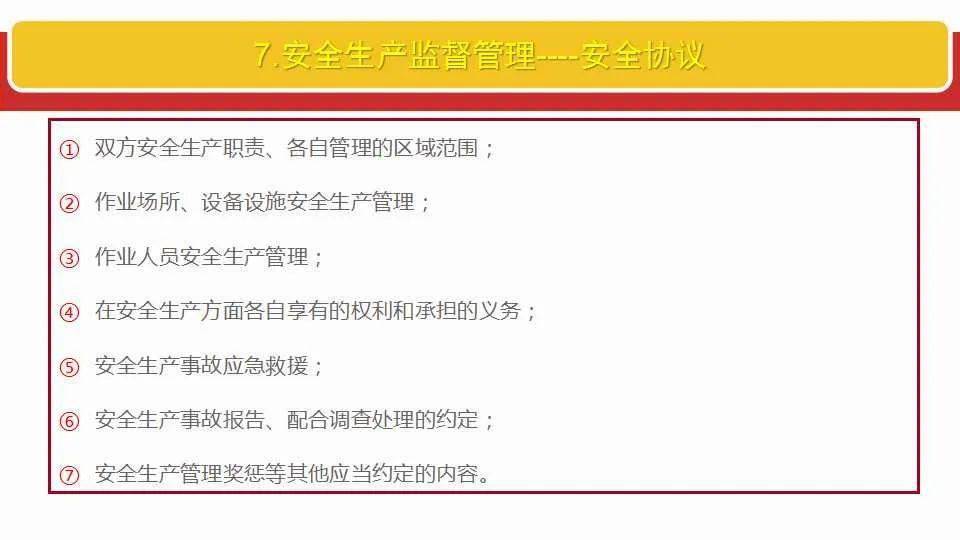 7.安全生产监督管理----安全协议

① 双方安全生产职责、各自管理的区域范围；

② 作业场所、设备设施安全生产管理；

③ 作业人员安全生产管理；

④ 在安全生产方面各自享有的权利和承担的义务；

⑤ 安全生产事故应急救援；

⑥ 安全生产事故报告、配合调查处理的约定；

⑦ 安全生产管理奖惩等其他应当约定的内容。